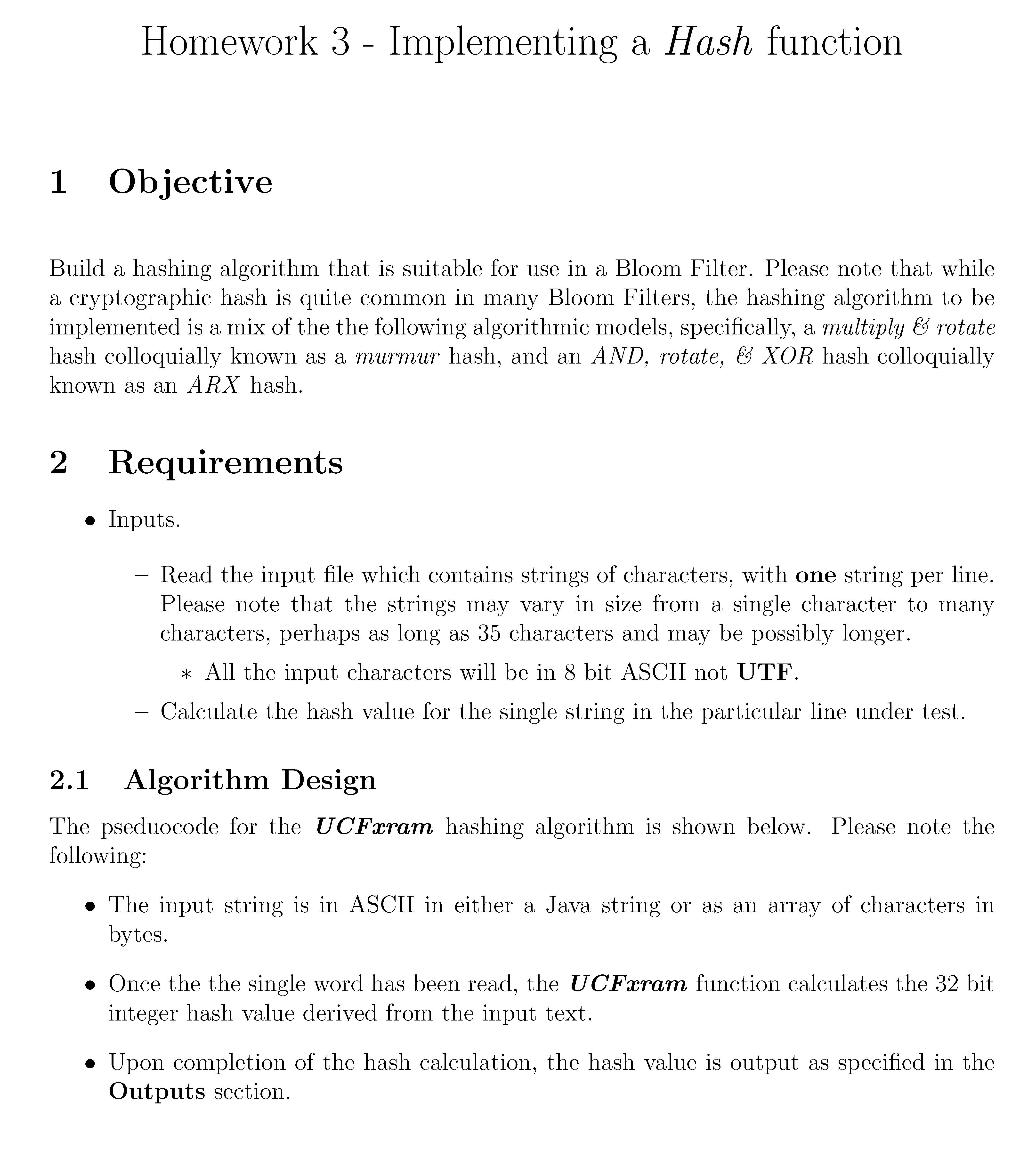 Homework 3 - Implementing a Hash function

1 Objective

Build a hashing algorithm that is suitable for use in a Bloom Filter. Please note that while a cryptographic hash is quite common in many Bloom Filters, the hashing algorithm to be implemented is a mix of the the following algorithmic models, specifically, a multiply & rotate hash colloquially known as a murmur hash, and an AND, rotate, & XOR hash colloquially known as an ARX hash.

2 Requirements

• Inputs.

– Read the input file which contains strings of characters, with one string per line. Please note that the strings may vary in size from a single character to many characters, perhaps as long as 35 characters and may be possibly longer.

∗ All the input characters will be in 8 bit ASCII not UTF.

– Calculate the hash value for the single string in the particular line under test.

2.1 Algorithm Design

The pseduocode for the UCFxram hashing algorithm is shown below. Please note the following:

• The input string is in ASCII in either a Java string or as an array of characters in bytes.

• Once the the single word has been read, the UCFxram function calculates the 32 bit integer hash value derived from the input text.

• Upon completion of the hash calculation, the hash value is output as specified in the Outputs section.